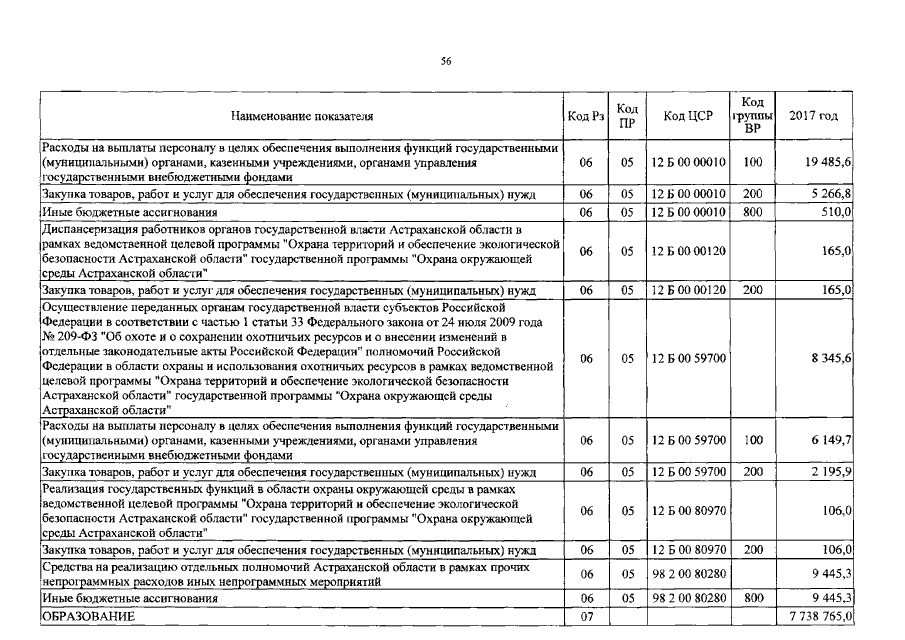 56

| Наименование показателя | Код Рз | Код ПР | Код ЦСР | Код группы ВР | 2017 год |
|---|---|---|---|---|---|
| Расходы на выплаты персоналу в целях обеспечения выполнения функций государственными (муниципальными) органами, казенными учреждениями, органами управления государственными внебюджетными фондами | 06 | 05 | 12 Б 00 00010 | 100 | 19 485,6 |
| Закупка товаров, работ и услуг для обеспечения государственных (муниципальных) нужд | 06 | 05 | 12 Б 00 00010 | 200 | 5 266,8 |
| Иные бюджетные ассигнования | 06 | 05 | 12 Б 00 00010 | 800 | 510,0 |
| Диспансеризация работников органов государственной власти Астраханской области в рамках ведомственной целевой программы "Охрана территорий и обеспечение экологической безопасности Астраханской области" государственной программы "Охрана окружающей среды Астраханской области" | 06 | 05 | 12 Б 00 00120 | | 165,0 |
| Закупка товаров, работ и услуг для обеспечения государственных (муниципальных) нужд | 06 | 05 | 12 Б 00 00120 | 200 | 165,0 |
| Осуществление переданных органам государственной власти субъектов Российской Федерации в соответствии с частью 1 статьи 33 Федерального закона от 24 июля 2009 года № 209-ФЗ "Об охоте и о сохранении охотничьих ресурсов и о внесении изменений в отдельные законодательные акты Российской Федерации" полномочий Российской Федерации в области охраны и использования охотничьих ресурсов в рамках ведомственной целевой программы "Охрана территорий и обеспечение экологической безопасности Астраханской области" государственной программы "Охрана окружающей среды Астраханской области" | 06 | 05 | 12 Б 00 59700 | | 8 345,6 |
| Расходы на выплаты персоналу в целях обеспечения выполнения функций государственными (муниципальными) органами, казенными учреждениями, органами управления государственными внебюджетными фондами | 06 | 05 | 12 Б 00 59700 | 100 | 6 149,7 |
| Закупка товаров, работ и услуг для обеспечения государственных (муниципальных) нужд | 06 | 05 | 12 Б 00 59700 | 200 | 2 195,9 |
| Реализация государственных функций в области охраны окружающей среды в рамках ведомственной целевой программы "Охрана территорий и обеспечение экологической безопасности Астраханской области" государственной программы "Охрана окружающей среды Астраханской области" | 06 | 05 | 12 Б 00 80970 | | 106,0 |
| Закупка товаров, работ и услуг для обеспечения государственных (муниципальных) нужд | 06 | 05 | 12 Б 00 80970 | 200 | 106,0 |
| Средства на реализацию отдельных полномочий Астраханской области в рамках прочих непрограммных расходов иных непрограммных мероприятий | 06 | 05 | 98 2 00 80280 | | 9 445,3 |
| Иные бюджетные ассигнования | 06 | 05 | 98 2 00 80280 | 800 | 9 445,3 |
| ОБРАЗОВАНИЕ | 07 | | | | 7 738 765,0 |